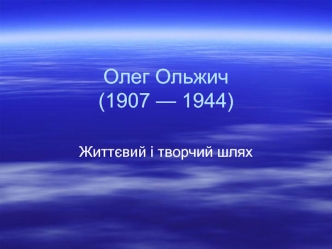 Олег Ольжич
(1907 — 1944)

Життєвий і творчий шлях